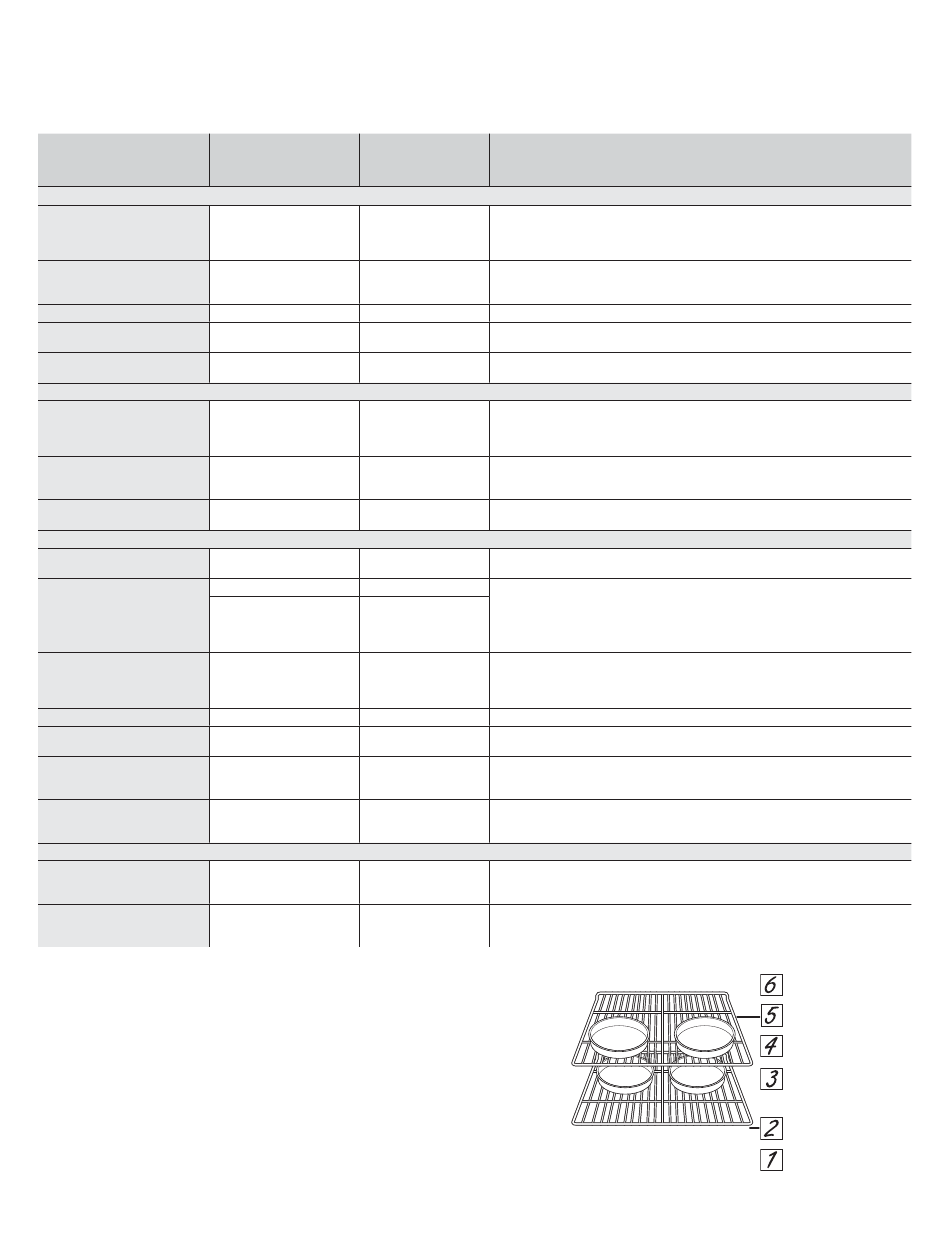 6
5
4
3
2
1